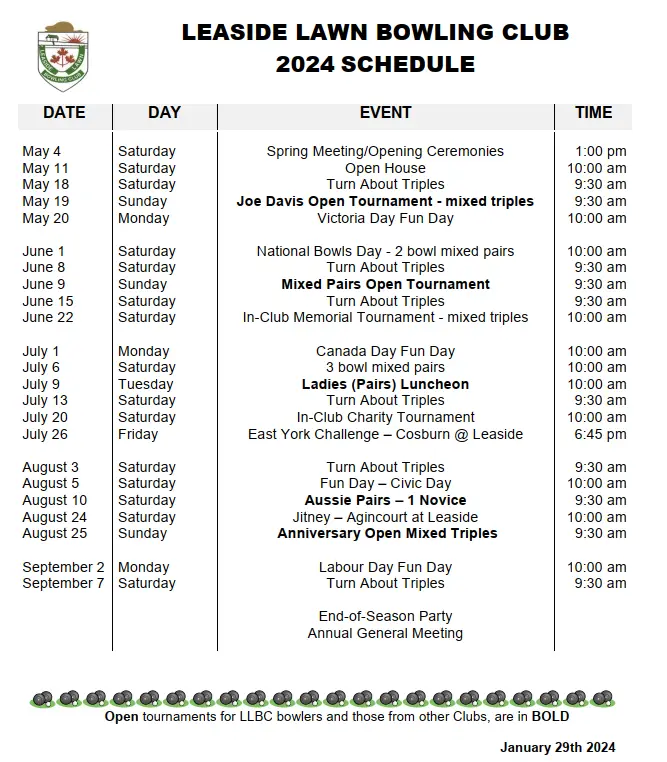 LEASIDE LAWN BOWLING CLUB
2024 SCHEDULE

| DATE | DAY | EVENT | TIME |
|---|---|---|---|
| May 4 | Saturday | Spring Meeting/Opening Ceremonies | 1:00 pm |
| May 11 | Saturday | Open House | 10:00 am |
| May 18 | Saturday | Turn About Triples | 9:30 am |
| May 19 | Sunday | Joe Davis Open Tournament - mixed triples | 9:30 am |
| May 20 | Monday | Victoria Day Fun Day | 10:00 am |
| June 1 | Saturday | National Bowls Day - 2 bowl mixed pairs | 10:00 am |
| June 8 | Saturday | Turn About Triples | 9:30 am |
| June 9 | Sunday | Mixed Pairs Open Tournament | 9:30 am |
| June 15 | Saturday | Turn About Triples | 9:30 am |
| June 22 | Saturday | In-Club Memorial Tournament - mixed triples | 10:00 am |
| July 1 | Monday | Canada Day Fun Day | 10:00 am |
| July 6 | Saturday | 3 bowl mixed pairs | 10:00 am |
| July 9 | Tuesday | Ladies (Pairs) Luncheon | 10:00 am |
| July 13 | Saturday | Turn About Triples | 9:30 am |
| July 20 | Saturday | In-Club Charity Tournament | 10:00 am |
| July 26 | Friday | East York Challenge – Cosburn @ Leaside | 6:45 pm |
| August 3 | Saturday | Turn About Triples | 9:30 am |
| August 5 | Saturday | Fun Day – Civic Day | 10:00 am |
| August 10 | Saturday | Aussie Pairs – 1 Novice | 9:30 am |
| August 24 | Saturday | Jitney – Agincourt at Leaside | 10:00 am |
| August 25 | Sunday | Anniversary Open Mixed Triples | 9:30 am |
| September 2 | Monday | Labour Day Fun Day | 10:00 am |
| September 7 | Saturday | Turn About Triples | 9:30 am |
| | | End-of-Season Party | |
| | | Annual General Meeting | |

Open tournaments for LLBC bowlers and those from other Clubs, are in BOLD

January 29th 2024